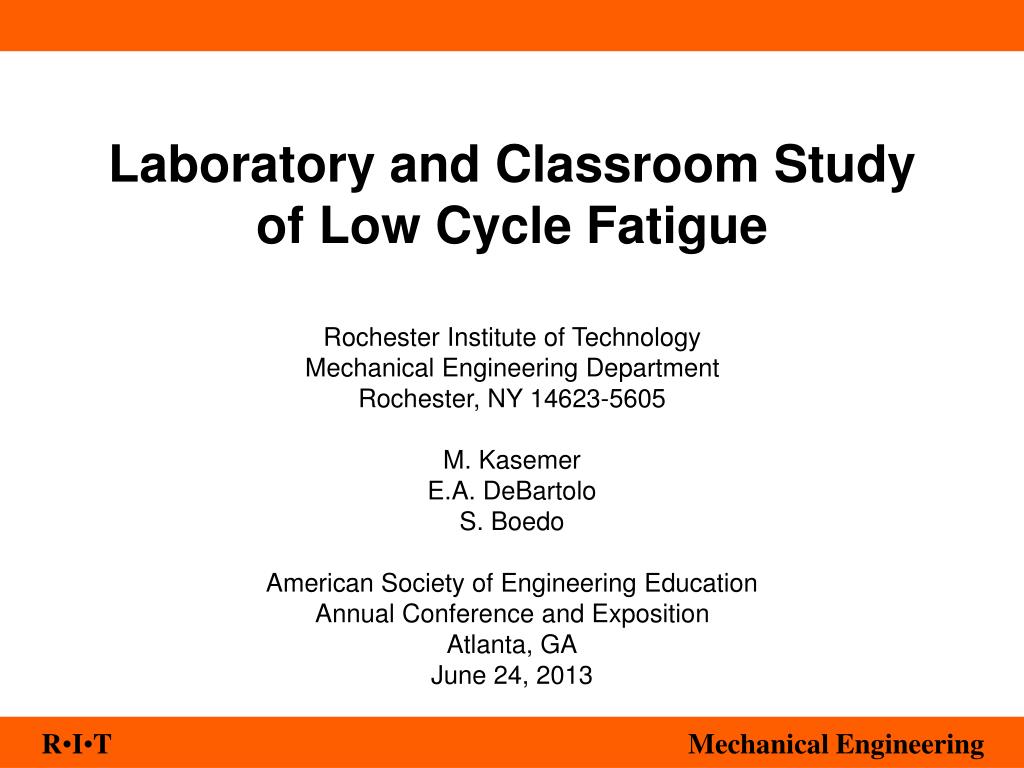 Laboratory and Classroom Study of Low Cycle Fatigue

Rochester Institute of Technology
Mechanical Engineering Department
Rochester, NY 14623-5605

M. Kasemer
E.A. DeBartolo
S. Boedo

American Society of Engineering Education
Annual Conference and Exposition
Atlanta, GA
June 24, 2013

R•I•T

Mechanical Engineering